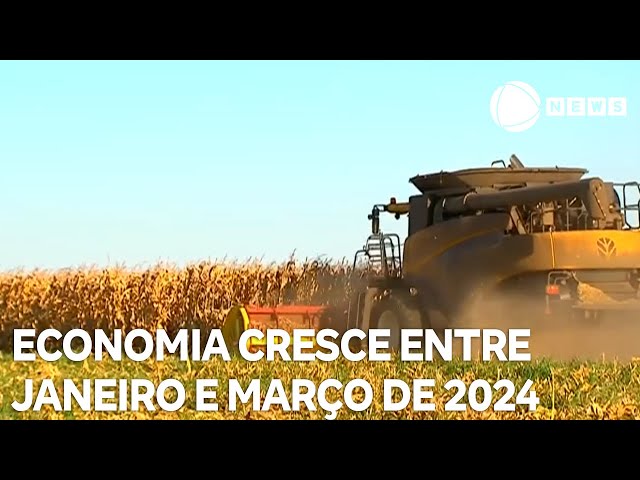 NEWS

ECONOMIA CRESCE ENTRE JANEIRO E MARÇO DE 2024